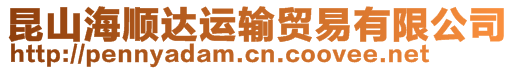 昆山海顺达运输贸易有限公司
http://pennyadam.cn.coovee.net